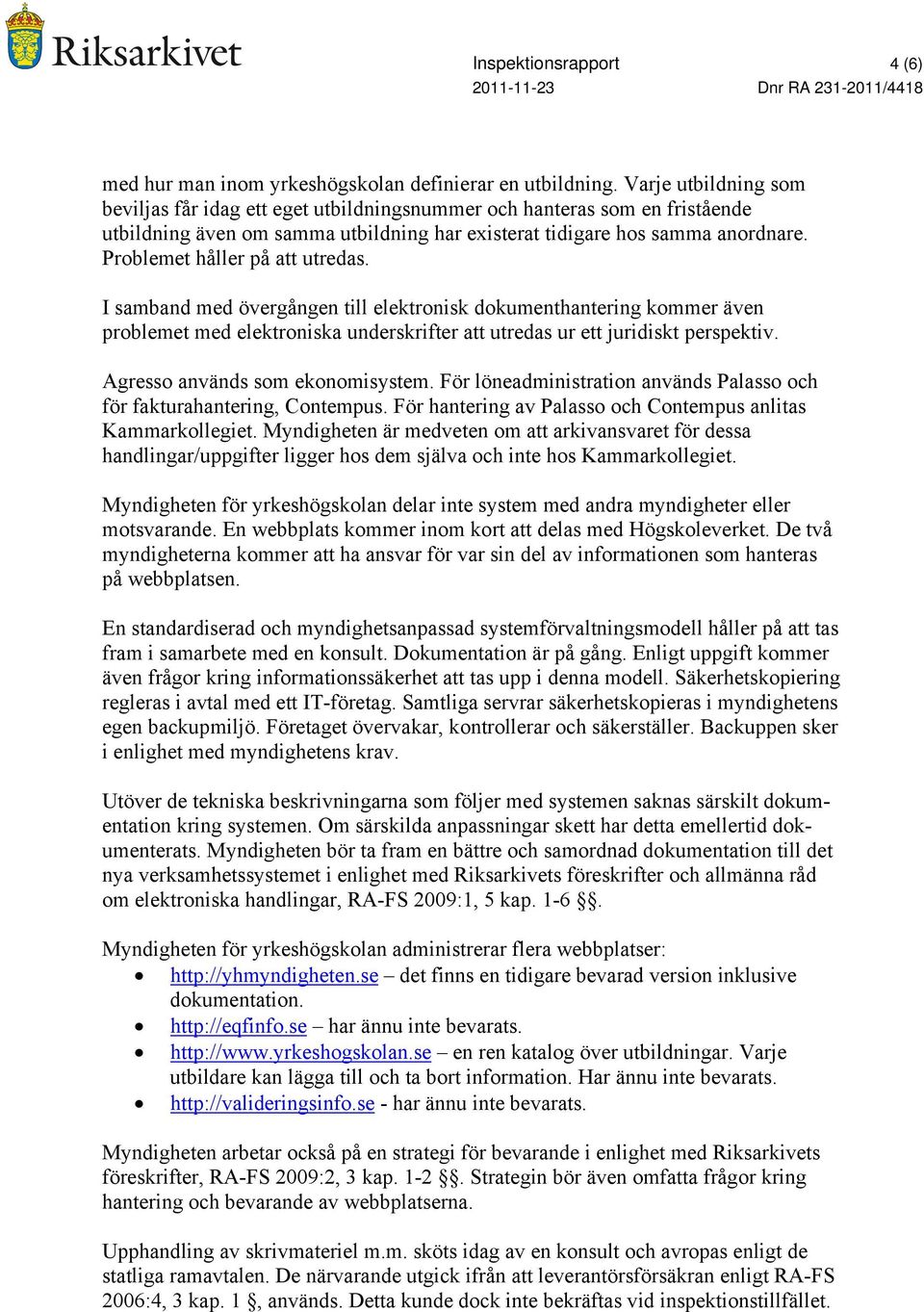 Riksarkivet

Inspektionsrapport 4 (6)
2011-11-23 Dnr RA 231-2011/4418

med hur man inom yrkeshögskolan definierar en utbildning. Varje utbildning som beviljas får idag ett eget utbildningsnummer och hanteras som en fristående utbildning även om samma utbildning har existerat tidigare hos samma anordnare. Problemet håller på att utredas.

I samband med övergången till elektronisk dokumenthantering kommer även problemet med elektroniska underskrifter att utredas ur ett juridiskt perspektiv.

Agresso används som ekonomisystem. För löneadministration används Palasso och för fakturahantering, Contempus. För hantering av Palasso och Contempus anlitas Kammarkollegiet. Myndigheten är medveten om att arkivansvaret för dessa handlingar/uppgifter ligger hos dem själva och inte hos Kammarkollegiet.

Myndigheten för yrkeshögskolan delar inte system med andra myndigheter eller motsvarande. En webbplats kommer inom kort att delas med Högskoleverket. De två myndigheterna kommer att ha ansvar för var sin del av informationen som hanteras på webbplatsen.

En standardiserad och myndighetsanpassad systemförvaltningsmodell håller på att tas fram i samarbete med en konsult. Dokumentation är på gång. Enligt uppgift kommer även frågor kring informationssäkerhet att tas upp i denna modell. Säkerhetskopiering regleras i avtal med ett IT-företag. Samtliga servrar säkerhetskopieras i myndighetens egen backupmiljö. Företaget övervakar, kontrollerar och säkerställer. Backuppen sker i enlighet med myndighetens krav.

Utöver de tekniska beskrivningarna som följer med systemen saknas särskilt dokumentation kring systemen. Om särskilda anpassningar skett har detta emellertid dokumenterats. Myndigheten bör ta fram en bättre och samordnad dokumentation till det nya verksamhetssystemet i enlighet med Riksarkivets föreskrifter och allmänna råd om elektroniska handlingar, RA-FS 2009:1, 5 kap. 1-6 §§.

Myndigheten för yrkeshögskolan administrerar flera webbplatser:
• http://yhmyndigheten.se – det finns en tidigare bevarad version inklusive dokumentation.
• http://eqfinfo.se – har ännu inte bevarats.
• http://www.yrkeshogskolan.se – en ren katalog över utbildningar. Varje utbildare kan lägga till och ta bort information. Har ännu inte bevarats.
• http://valideringsinfo.se - har ännu inte bevarats.

Myndigheten arbetar också på en strategi för bevarande i enlighet med Riksarkivets föreskrifter, RA-FS 2009:2, 3 kap. 1-2 §§. Strategin bör även omfatta frågor kring hantering och bevarande av webbplatserna.

Upphandling av skrivmateriel m.m. sköts idag av en konsult och avropas enligt de statliga ramavtalen. De närvarande utgick ifrån att leverantörsförsäkran enligt RA-FS 2006:4, 3 kap. 1 §, används. Detta kunde dock inte bekräftas vid inspektionstillfället.